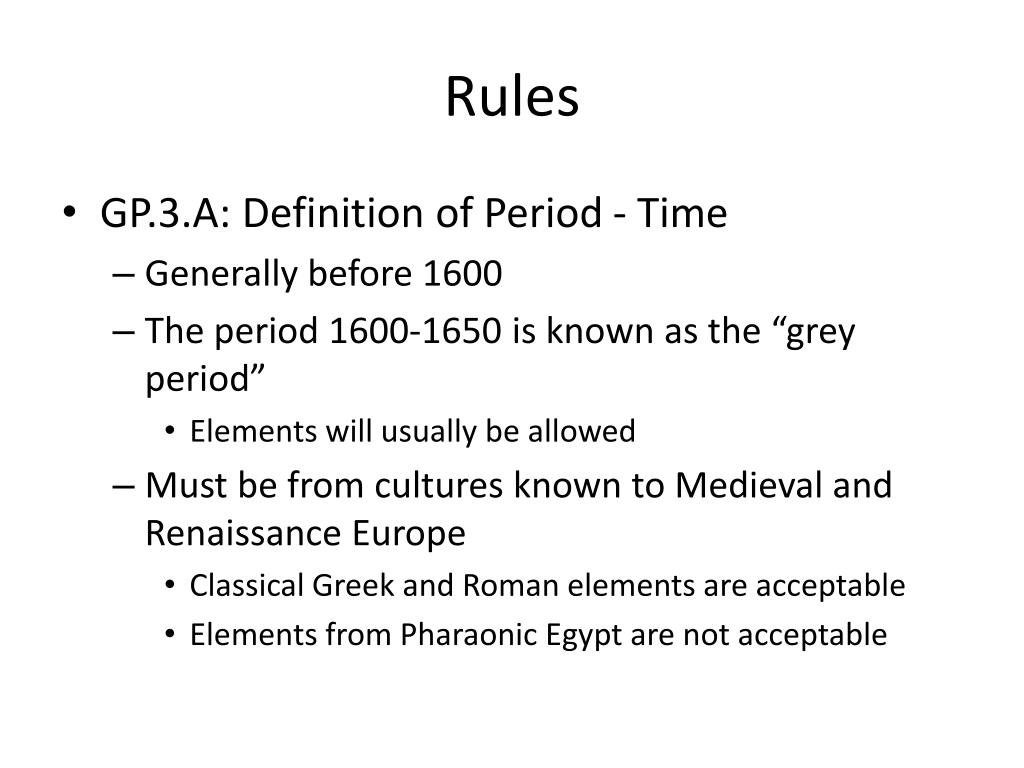 Rules

• GP.3.A: Definition of Period - Time
– Generally before 1600
– The period 1600-1650 is known as the “grey period”
• Elements will usually be allowed
– Must be from cultures known to Medieval and Renaissance Europe
• Classical Greek and Roman elements are acceptable
• Elements from Pharaonic Egypt are not acceptable